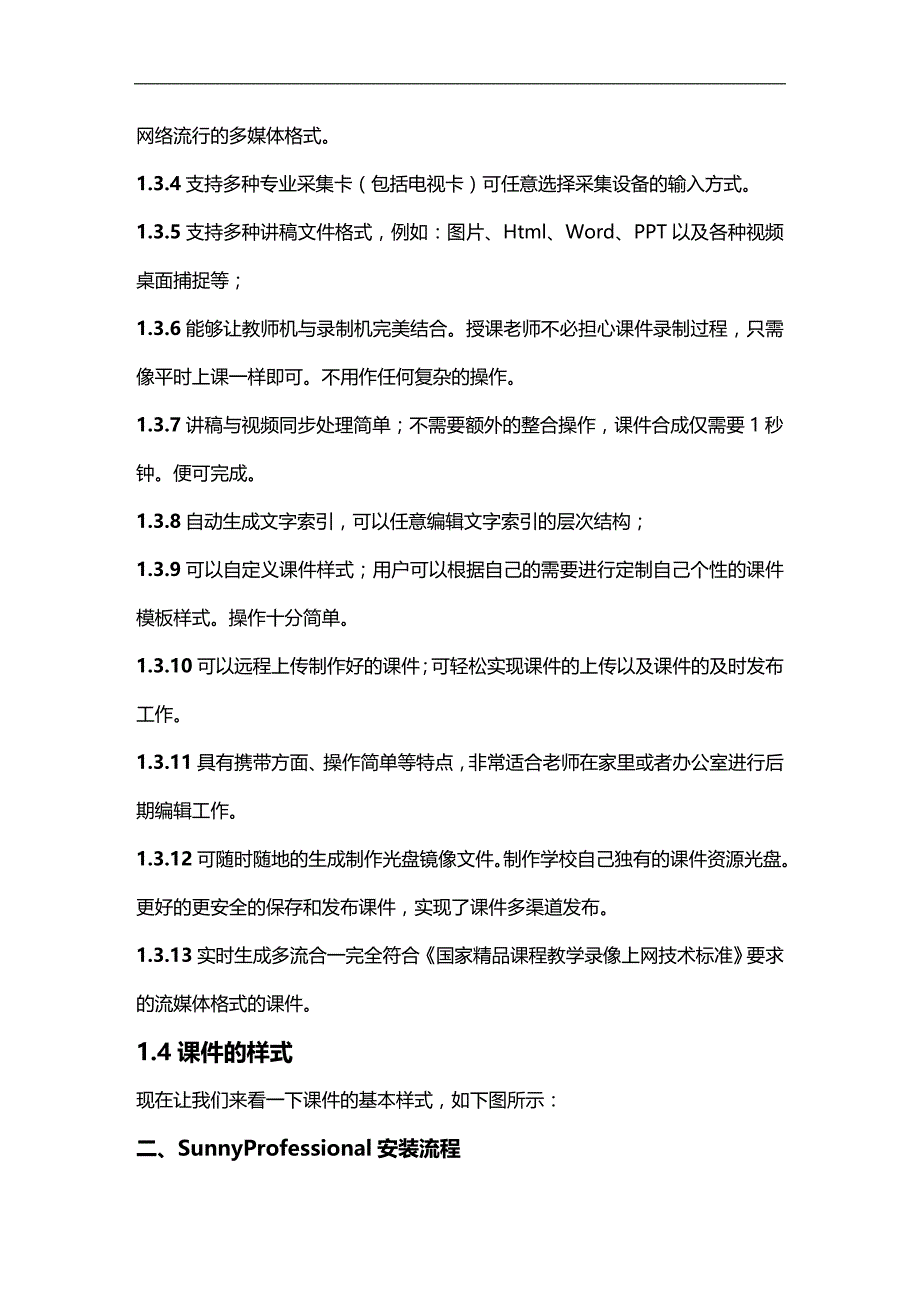 网络流行的多媒体格式。

1.3.4 支持多种专业采集卡（包括电视卡）可任意选择采集设备的输入方式。

1.3.5 支持多种讲稿文件格式，例如：图片、Html、Word、PPT 以及各种视频桌面捕捉等；

1.3.6 能够让教师机与录制机完美结合。授课老师不必担心课件录制过程，只需像平时上课一样即可。不用作任何复杂的操作。

1.3.7 讲稿与视频同步处理简单；不需要额外的整合操作，课件合成仅需要 1 秒钟。便可完成。

1.3.8 自动生成文字索引，可以任意编辑文字索引的层次结构；

1.3.9 可以自定义课件样式；用户可以根据自己的需要进行定制自己个性的课件模板样式。操作十分简单。

1.3.10 可以远程上传制作好的课件；可轻松实现课件的上传以及课件的及时发布工作。

1.3.11 具有携带方面、操作简单等特点，非常适合老师在家里或者办公室进行后期编辑工作。

1.3.12 可随时随地的生成制作光盘镜像文件。制作学校自己独有的课件资源光盘。更好的更安全的保存和发布课件，实现了课件多渠道发布。

1.3.13 实时生成多流合一完全符合《国家精品课程教学录像上网技术标准》要求的流媒体格式的课件。

1.4 课件的样式

现在让我们来看一下课件的基本样式，如下图所示：

二、SunnyProfessional 安装流程